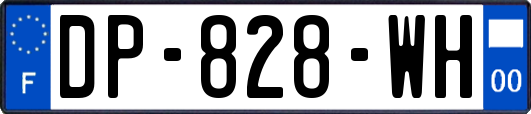 F
DP-828-WH
00